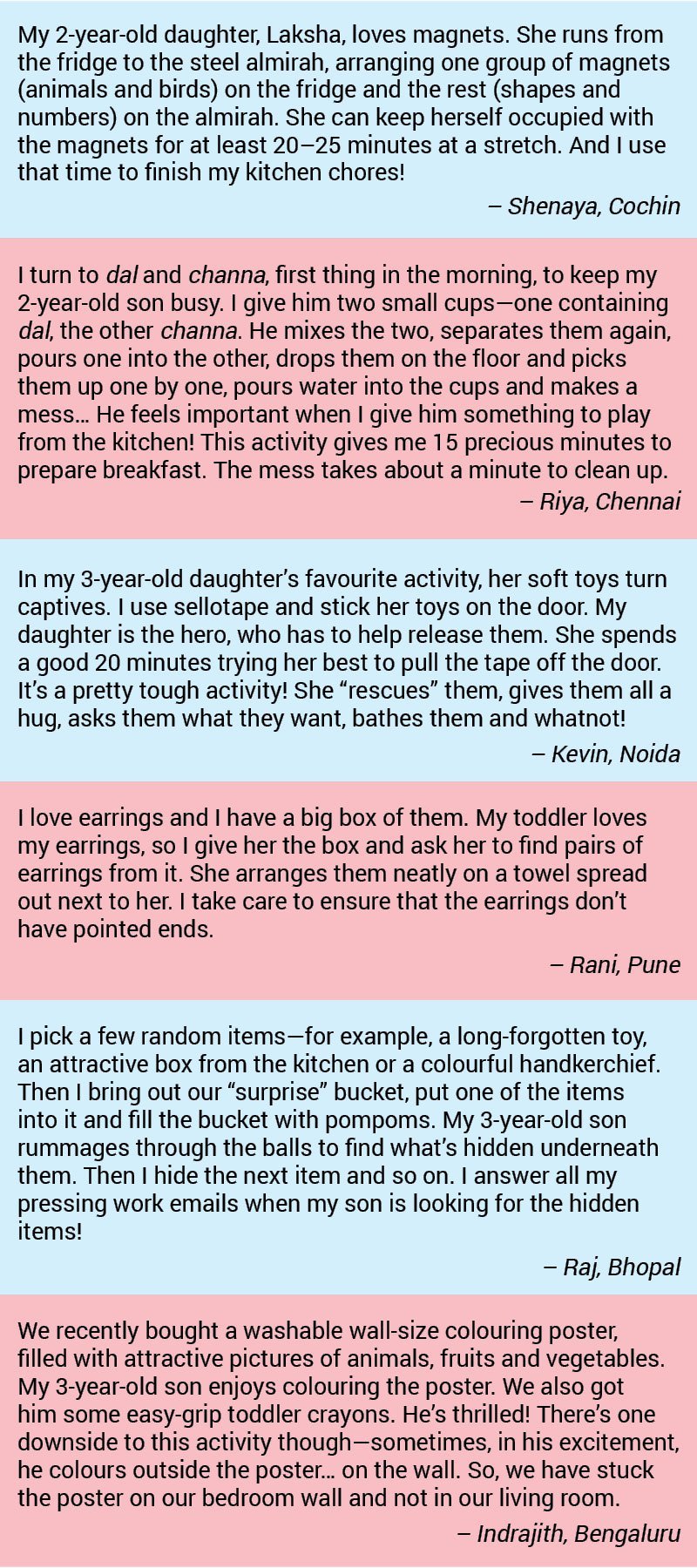 My 2-year-old daughter, Laksha, loves magnets. She runs from the fridge to the steel almirah, arranging one group of magnets (animals and birds) on the fridge and the rest (shapes and numbers) on the almirah. She can keep herself occupied with the magnets for at least 20–25 minutes at a stretch. And I use that time to finish my kitchen chores!

– Shenaya, Cochin

I turn to dal and channa, first thing in the morning, to keep my 2-year-old son busy. I give him two small cups—one containing dal, the other channa. He mixes the two, separates them again, pours one into the other, drops them on the floor and picks them up one by one, pours water into the cups and makes a mess… He feels important when I give him something to play from the kitchen! This activity gives me 15 precious minutes to prepare breakfast. The mess takes about a minute to clean up.

– Riya, Chennai

In my 3-year-old daughter's favourite activity, her soft toys turn captives. I use sellotape and stick her toys on the door. My daughter is the hero, who has to help release them. She spends a good 20 minutes trying her best to pull the tape off the door. It's a pretty tough activity! She "rescues" them, gives them all a hug, asks them what they want, bathes them and whatnot!

– Kevin, Noida

I love earrings and I have a big box of them. My toddler loves my earrings, so I give her the box and ask her to find pairs of earrings from it. She arranges them neatly on a towel spread out next to her. I take care to ensure that the earrings don't have pointed ends.

– Rani, Pune

I pick a few random items—for example, a long-forgotten toy, an attractive box from the kitchen or a colourful handkerchief. Then I bring out our "surprise" bucket, put one of the items into it and fill the bucket with pompoms. My 3-year-old son rummages through the balls to find what's hidden underneath them. Then I hide the next item and so on. I answer all my pressing work emails when my son is looking for the hidden items!

– Raj, Bhopal

We recently bought a washable wall-size colouring poster, filled with attractive pictures of animals, fruits and vegetables. My 3-year-old son enjoys colouring the poster. We also got him some easy-grip toddler crayons. He's thrilled! There's one downside to this activity though—sometimes, in his excitement, he colours outside the poster… on the wall. So, we have stuck the poster on our bedroom wall and not in our living room.

– Indrajith, Bengaluru